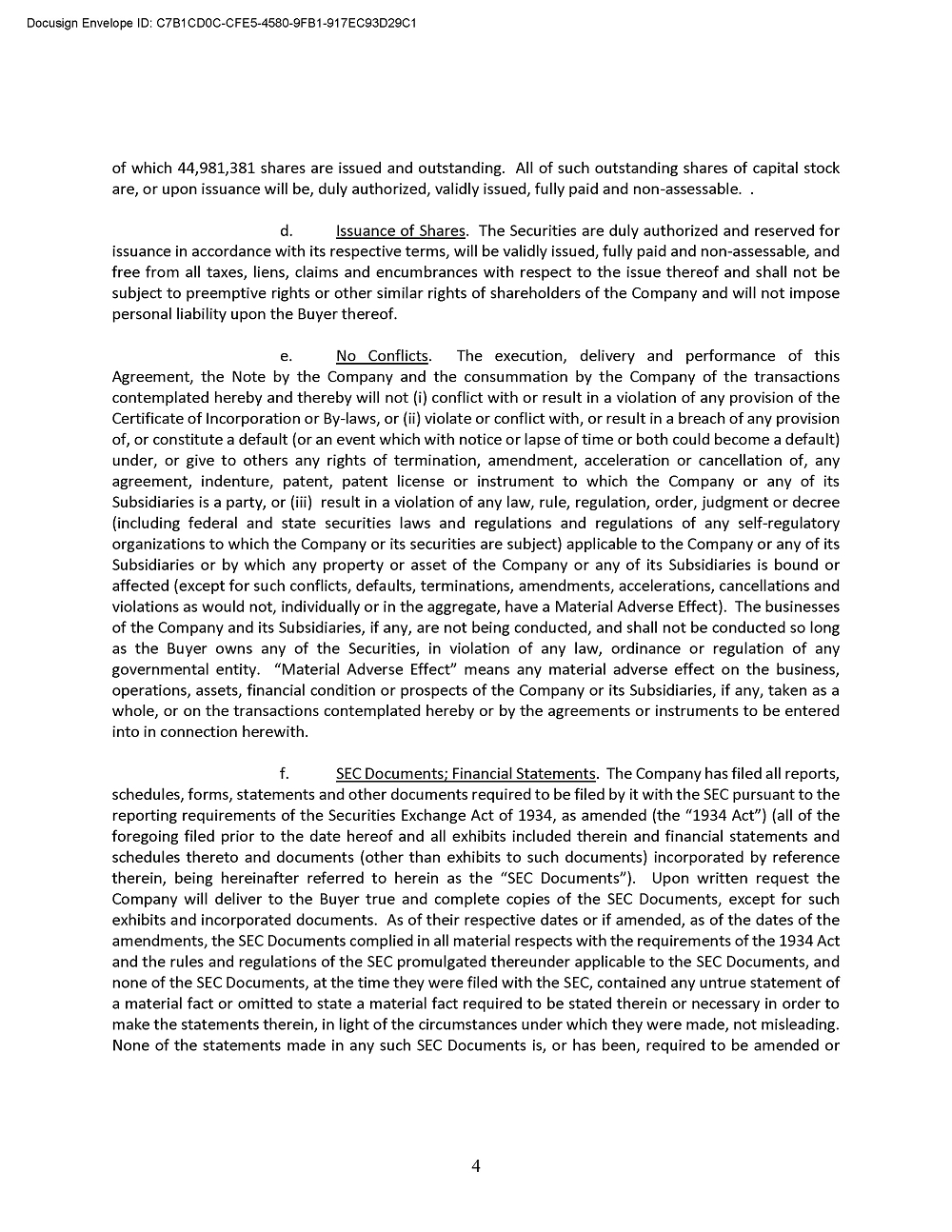 Docusign Envelope ID: C7B1CD0C-CFE5-4580-9FB1-917EC93D29C1

of which 44,981,381 shares are issued and outstanding. All of such outstanding shares of capital stock are, or upon issuance will be, duly authorized, validly issued, fully paid and non-assessable. .

d. Issuance of Shares. The Securities are duly authorized and reserved for issuance in accordance with its respective terms, will be validly issued, fully paid and non-assessable, and free from all taxes, liens, claims and encumbrances with respect to the issue thereof and shall not be subject to preemptive rights or other similar rights of shareholders of the Company and will not impose personal liability upon the Buyer thereof.

e. No Conflicts. The execution, delivery and performance of this Agreement, the Note by the Company and the consummation by the Company of the transactions contemplated hereby and thereby will not (i) conflict with or result in a violation of any provision of the Certificate of Incorporation or By-laws, or (ii) violate or conflict with, or result in a breach of any provision of, or constitute a default (or an event which with notice or lapse of time or both could become a default) under, or give to others any rights of termination, amendment, acceleration or cancellation of, any agreement, indenture, patent, patent license or instrument to which the Company or any of its Subsidiaries is a party, or (iii) result in a violation of any law, rule, regulation, order, judgment or decree (including federal and state securities laws and regulations and regulations of any self-regulatory organizations to which the Company or its securities are subject) applicable to the Company or any of its Subsidiaries or by which any property or asset of the Company or any of its Subsidiaries is bound or affected (except for such conflicts, defaults, terminations, amendments, accelerations, cancellations and violations as would not, individually or in the aggregate, have a Material Adverse Effect). The businesses of the Company and its Subsidiaries, if any, are not being conducted, and shall not be conducted so long as the Buyer owns any of the Securities, in violation of any law, ordinance or regulation of any governmental entity. "Material Adverse Effect" means any material adverse effect on the business, operations, assets, financial condition or prospects of the Company or its Subsidiaries, if any, taken as a whole, or on the transactions contemplated hereby or by the agreements or instruments to be entered into in connection herewith.

f. SEC Documents; Financial Statements. The Company has filed all reports, schedules, forms, statements and other documents required to be filed by it with the SEC pursuant to the reporting requirements of the Securities Exchange Act of 1934, as amended (the "1934 Act") (all of the foregoing filed prior to the date hereof and all exhibits included therein and financial statements and schedules thereto and documents (other than exhibits to such documents) incorporated by reference therein, being hereinafter referred to herein as the "SEC Documents"). Upon written request the Company will deliver to the Buyer true and complete copies of the SEC Documents, except for such exhibits and incorporated documents. As of their respective dates or if amended, as of the dates of the amendments, the SEC Documents complied in all material respects with the requirements of the 1934 Act and the rules and regulations of the SEC promulgated thereunder applicable to the SEC Documents, and none of the SEC Documents, at the time they were filed with the SEC, contained any untrue statement of a material fact or omitted to state a material fact required to be stated therein or necessary in order to make the statements therein, in light of the circumstances under which they were made, not misleading. None of the statements made in any such SEC Documents is, or has been, required to be amended or

4